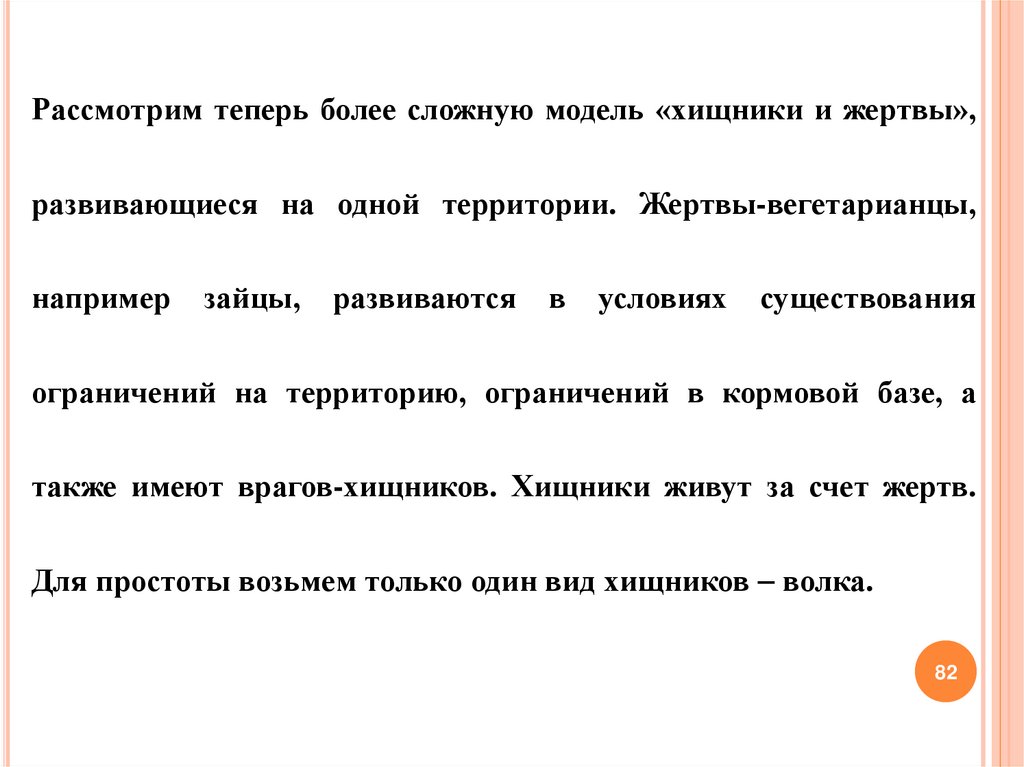 Рассмотрим теперь более сложную модель «хищники и жертвы», развивающиеся на одной территории. Жертвы-вегетарианцы, например зайцы, развиваются в условиях существования ограничений на территорию, ограничений в кормовой базе, а также имеют врагов-хищников. Хищники живут за счет жертв. Для простоты возьмем только один вид хищников – волка.

82